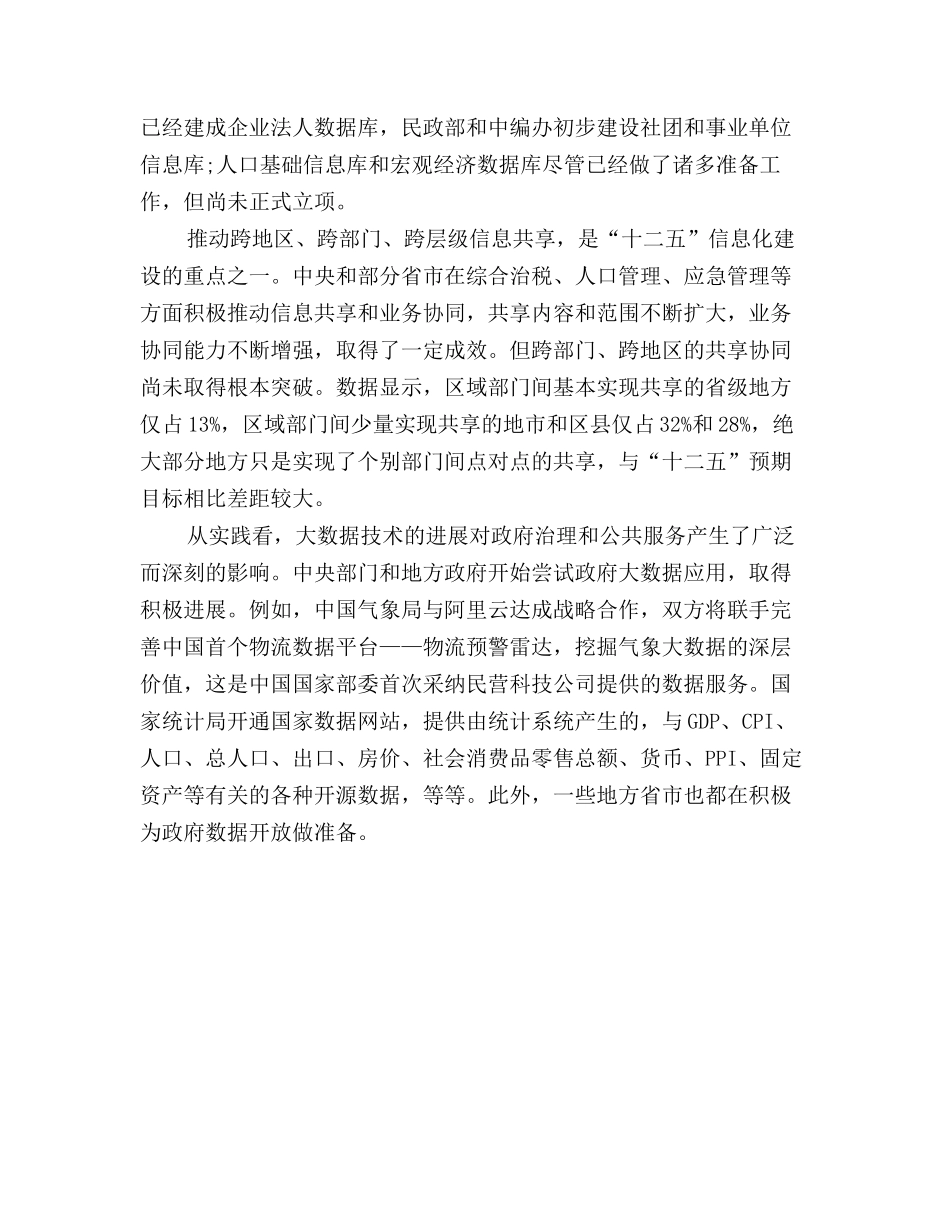 已经建成企业法人数据库，民政部和中编办初步建设社团和事业单位信息库;人口基础信息库和宏观经济数据库尽管已经做了诸多准备工作，但尚未正式立项。

推动跨地区、跨部门、跨层级信息共享，是“十二五”信息化建设的重点之一。中央和部分省市在综合治税、人口管理、应急管理等方面积极推动信息共享和业务协同，共享内容和范围不断扩大，业务协同能力不断增强，取得了一定成效。但跨部门、跨地区的共享协同尚未取得根本突破。数据显示，区域部门间基本实现共享的省级地方仅占13%，区域部门间少量实现共享的地市和区县仅占32%和28%，绝大部分地方只是实现了个别部门间点对点的共享，与“十二五”预期目标相比差距较大。

从实践看，大数据技术的进展对政府治理和公共服务产生了广泛而深刻的影响。中央部门和地方政府开始尝试政府大数据应用，取得积极进展。例如，中国气象局与阿里云达成战略合作，双方将联手完善中国首个物流数据平台——物流预警雷达，挖掘气象大数据的深层价值，这是中国国家部委首次采纳民营科技公司提供的数据服务。国家统计局开通国家数据网站，提供由统计系统产生的，与GDP、CPI、人口、总人口、出口、房价、社会消费品零售总额、货币、PPI、固定资产等有关的各种开源数据，等等。此外，一些地方省市也都在积极为政府数据开放做准备。